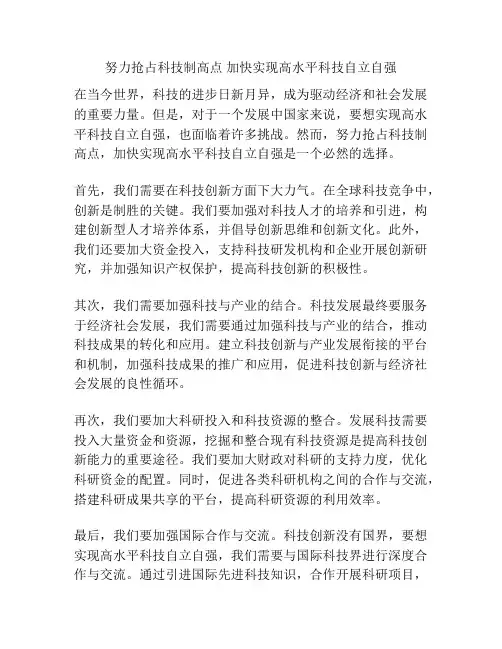 努力抢占科技制高点 加快实现高水平科技自立自强

在当今世界，科技的进步日新月异，成为驱动经济和社会发展的重要力量。但是，对于一个发展中国家来说，要想实现高水平科技自立自强，也面临着许多挑战。然而，努力抢占科技制高点，加快实现高水平科技自立自强是一个必然的选择。

首先，我们需要在科技创新方面下大力气。在全球科技竞争中，创新是制胜的关键。我们要加强对科技人才的培养和引进，构建创新型人才培养体系，并倡导创新思维和创新文化。此外，我们还要加大资金投入，支持科技研发机构和企业开展创新研究，并加强知识产权保护，提高科技创新的积极性。

其次，我们需要加强科技与产业的结合。科技发展最终要服务于经济社会发展，我们需要通过加强科技与产业的结合，推动科技成果的转化和应用。建立科技创新与产业发展衔接的平台和机制，加强科技成果的推广和应用，促进科技创新与经济社会发展的良性循环。

再次，我们要加大科研投入和科技资源的整合。发展科技需要投入大量资金和资源，挖掘和整合现有科技资源是提高科技创新能力的重要途径。我们要加大财政对科研的支持力度，优化科研资金的配置。同时，促进各类科研机构之间的合作与交流，搭建科研成果共享的平台，提高科研资源的利用效率。

最后，我们要加强国际合作与交流。科技创新没有国界，要想实现高水平科技自立自强，我们需要与国际科技界进行深度合作与交流。通过引进国际先进科技知识，合作开展科研项目，